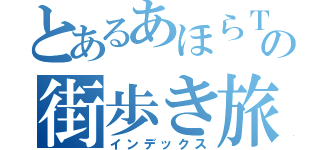 とあるあほらTの
街歩き旅
インデックス